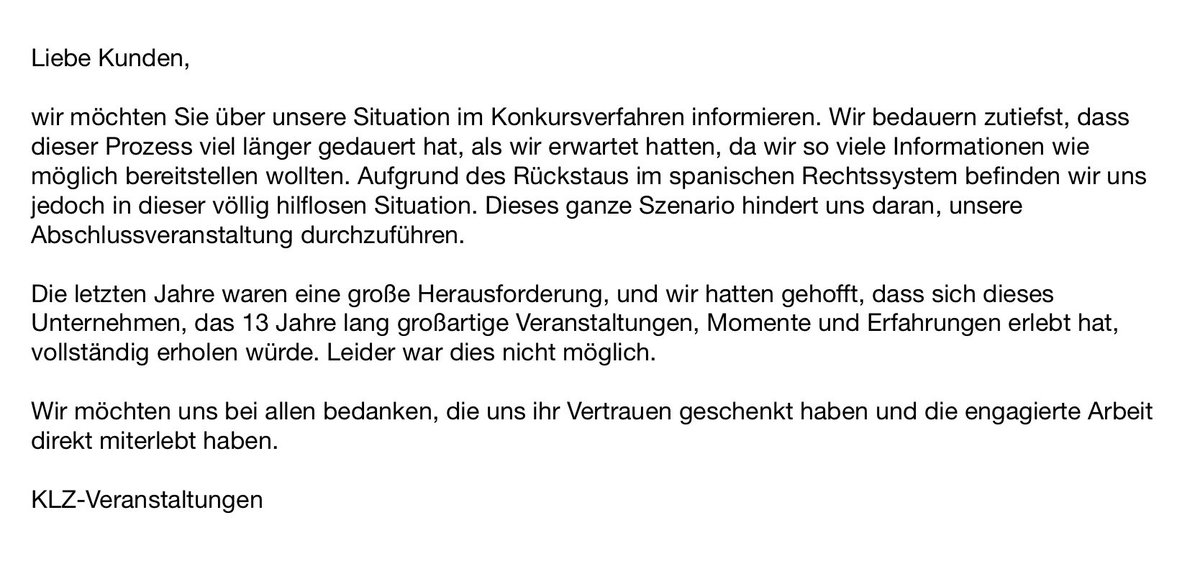 Liebe Kunden,

wir möchten Sie über unsere Situation im Konkursverfahren informieren. Wir bedauern zutiefst, dass dieser Prozess viel länger gedauert hat, als wir erwartet hatten, da wir so viele Informationen wie möglich bereitstellen wollten. Aufgrund des Rückstaus im spanischen Rechtssystem befinden wir uns jedoch in dieser völlig hilflosen Situation. Dieses ganze Szenario hindert uns daran, unsere Abschlussveranstaltung durchzuführen.

Die letzten Jahre waren eine große Herausforderung, und wir hatten gehofft, dass sich dieses Unternehmen, das 13 Jahre lang großartige Veranstaltungen, Momente und Erfahrungen erlebt hat, vollständig erholen würde. Leider war dies nicht möglich.

Wir möchten uns bei allen bedanken, die uns ihr Vertrauen geschenkt haben und die engagierte Arbeit direkt miterlebt haben.

KLZ-Veranstaltungen